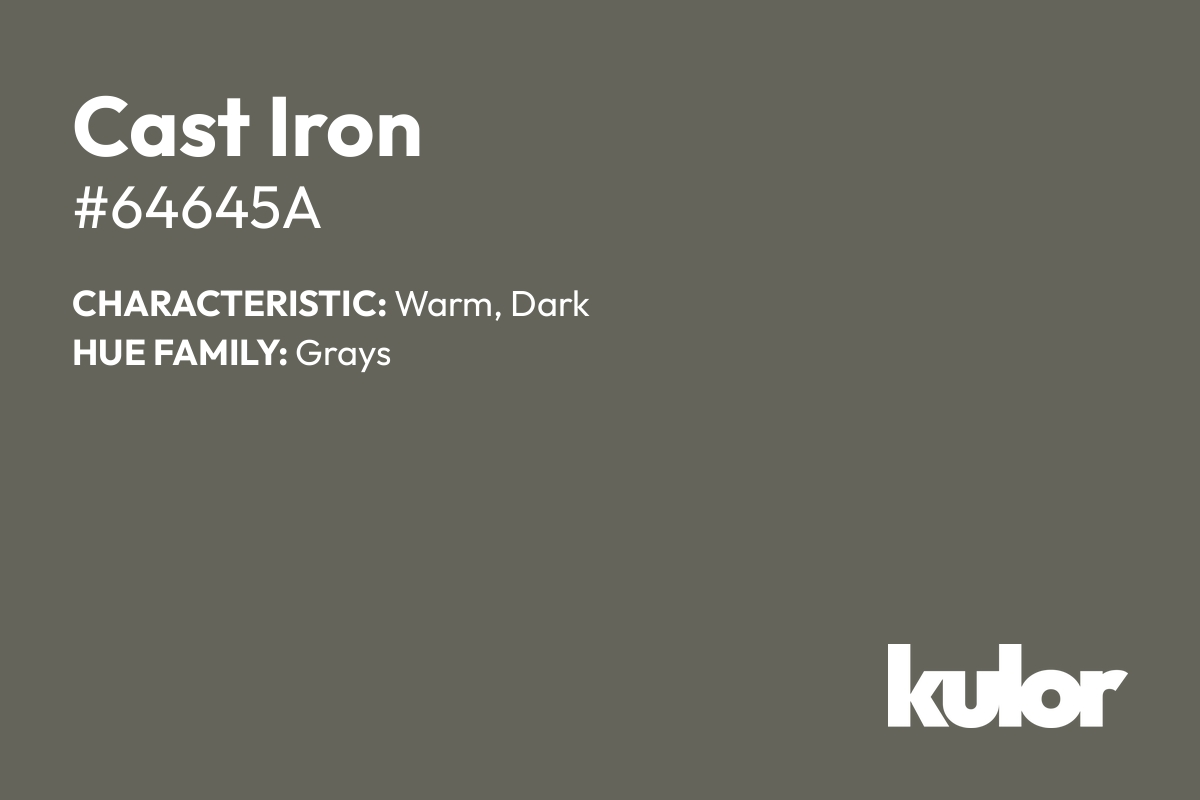 Cast Iron
#64645A

CHARACTERISTIC: Warm, Dark
HUE FAMILY: Grays

kulor